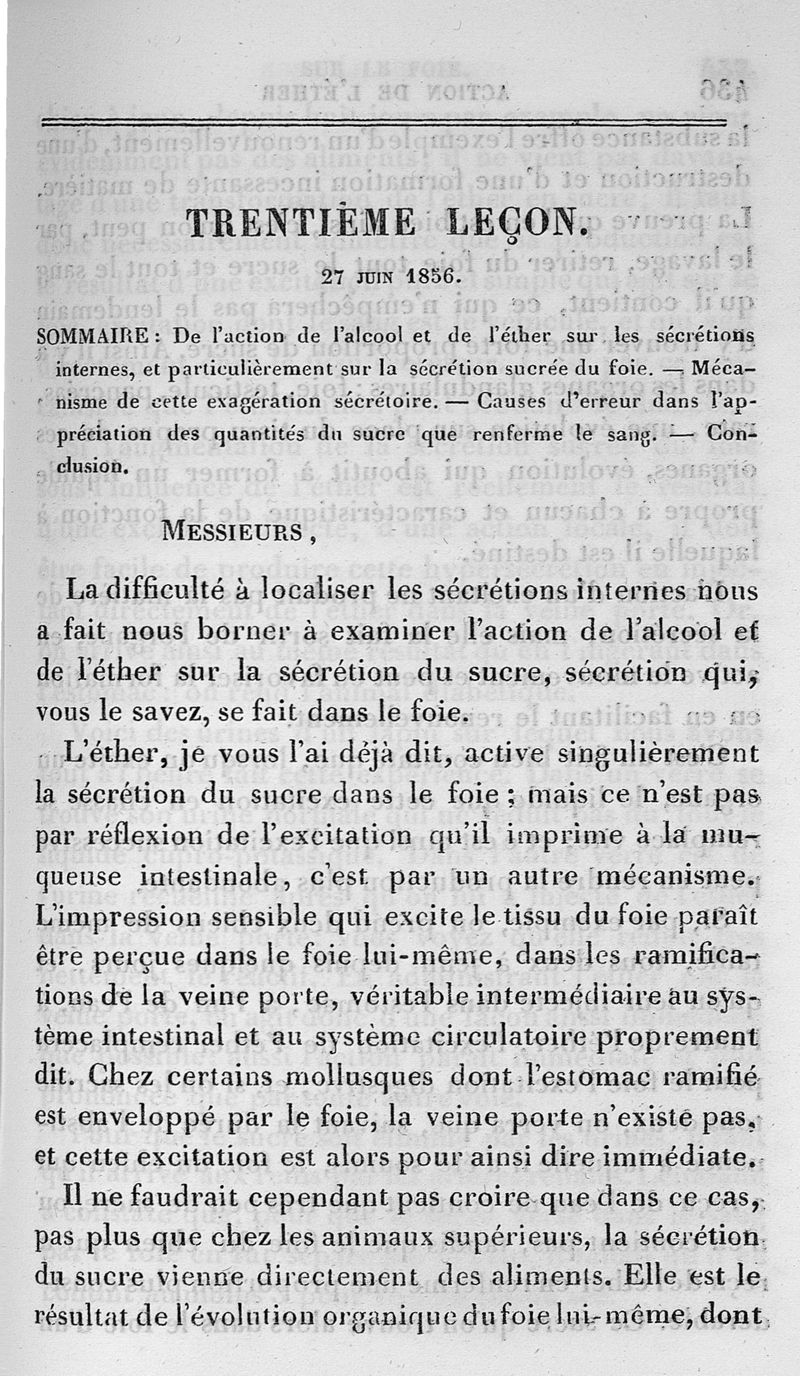 TRENTIÈME LEÇON.

27 JUIN 1856.

SOMMAIRE : De l'action de l'alcool et de l'éther sur les sécrétions internes, et particulièrement sur la sécrétion sucrée du foie. — Mécanisme de cette exagération sécrétoire. — Causes d'erreur dans l'appréciation des quantités du sucre que renferme le sang. — Conclusion.

MESSIEURS,

La difficulté à localiser les sécrétions internes nous a fait nous borner à examiner l'action de l'alcool et de l'éther sur la sécrétion du sucre, sécrétion qui, vous le savez, se fait dans le foie.

L'éther, je vous l'ai déjà dit, active singulièrement la sécrétion du sucre dans le foie ; mais ce n'est pas par réflexion de l'excitation qu'il imprime à la muqueuse intestinale, c'est par un autre mécanisme. L'impression sensible qui excite le tissu du foie paraît être perçue dans le foie lui-même, dans les ramifications de la veine porte, véritable intermédiaire au système intestinal et au système circulatoire proprement dit. Chez certains mollusques dont l'estomac ramifié est enveloppé par le foie, la veine porte n'existe pas, et cette excitation est alors pour ainsi dire immédiate.

Il ne faudrait cependant pas croire que dans ce cas, pas plus que chez les animaux supérieurs, la sécrétion du sucre vienne directement des aliments. Elle est le résultat de l'évolution organique du foie lui-même, dont